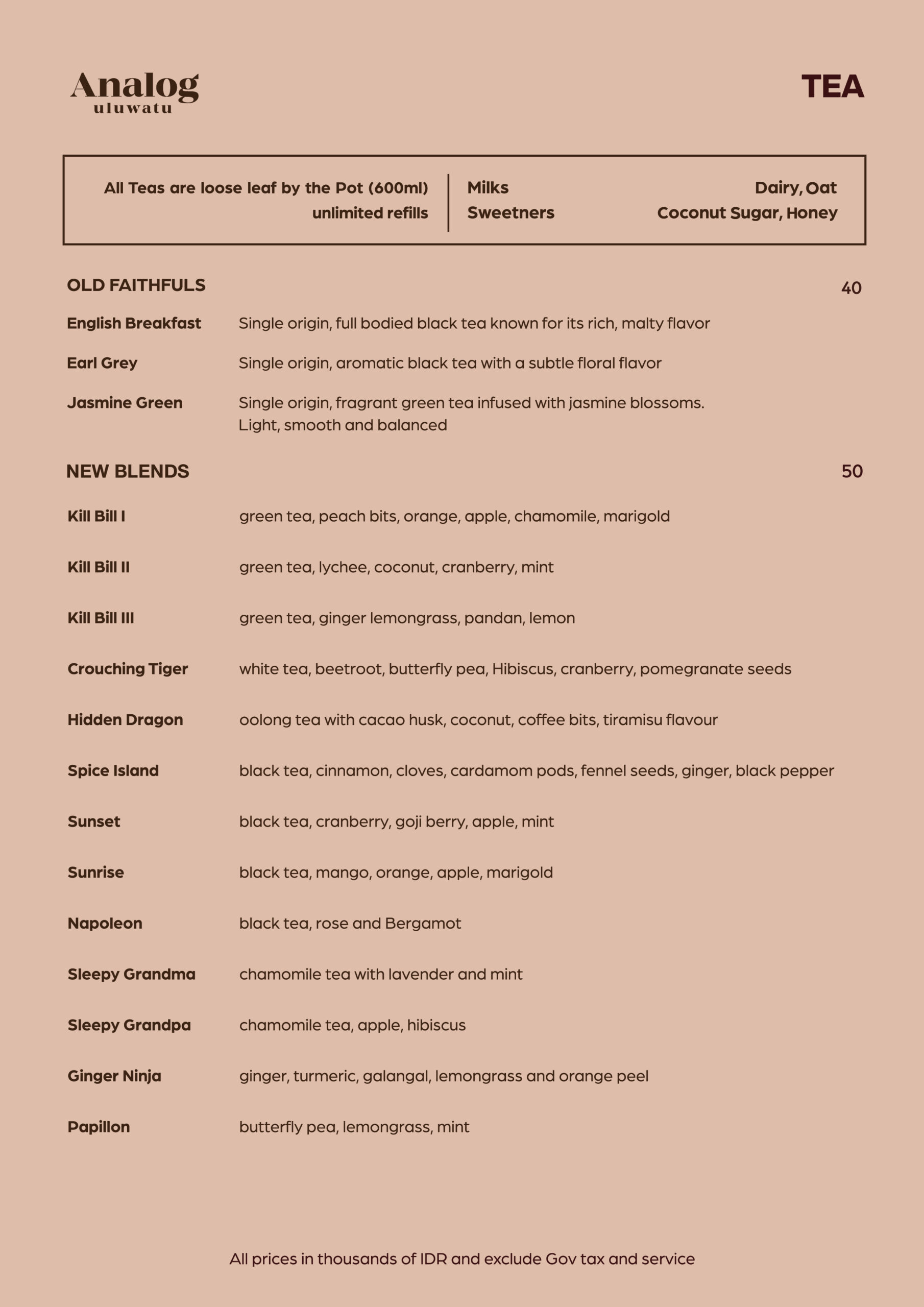 Analog
uluwatu

TEA

All Teas are loose leaf by the Pot (600ml)
unlimited refills

Milks Dairy, Oat
Sweetners Coconut Sugar, Honey

OLD FAITHFULS 40

English Breakfast Single origin, full bodied black tea known for its rich, malty flavor

Earl Grey Single origin, aromatic black tea with a subtle floral flavor

Jasmine Green Single origin, fragrant green tea infused with jasmine blossoms. Light, smooth and balanced

NEW BLENDS 50

Kill Bill I green tea, peach bits, orange, apple, chamomile, marigold

Kill Bill II green tea, lychee, coconut, cranberry, mint

Kill Bill III green tea, ginger lemongrass, pandan, lemon

Crouching Tiger white tea, beetroot, butterfly pea, Hibiscus, cranberry, pomegranate seeds

Hidden Dragon oolong tea with cacao husk, coconut, coffee bits, tiramisu flavour

Spice Island black tea, cinnamon, cloves, cardamom pods, fennel seeds, ginger, black pepper

Sunset black tea, cranberry, goji berry, apple, mint

Sunrise black tea, mango, orange, apple, marigold

Napoleon black tea, rose and Bergamot

Sleepy Grandma chamomile tea with lavender and mint

Sleepy Grandpa chamomile tea, apple, hibiscus

Ginger Ninja ginger, turmeric, galangal, lemongrass and orange peel

Papillon butterfly pea, lemongrass, mint

All prices in thousands of IDR and exclude Gov tax and service